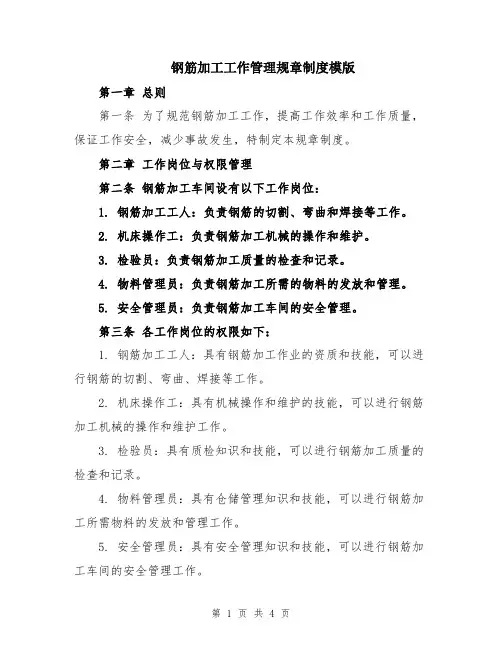 钢筋加工工作管理规章制度模版

第一章 总则

第一条 为了规范钢筋加工工作，提高工作效率和工作质量，保证工作安全，减少事故发生，特制定本规章制度。

第二章 工作岗位与权限管理

第二条 钢筋加工车间设有以下工作岗位：

1. 钢筋加工工人：负责钢筋的切割、弯曲和焊接等工作。

2. 机床操作工：负责钢筋加工机械的操作和维护。

3. 检验员：负责钢筋加工质量的检查和记录。

4. 物料管理员：负责钢筋加工所需的物料的发放和管理。

5. 安全管理员：负责钢筋加工车间的安全管理。

第三条 各工作岗位的权限如下：

1. 钢筋加工工人：具有钢筋加工作业的资质和技能，可以进行钢筋的切割、弯曲、焊接等工作。

2. 机床操作工：具有机械操作和维护的技能，可以进行钢筋加工机械的操作和维护工作。

3. 检验员：具有质检知识和技能，可以进行钢筋加工质量的检查和记录。

4. 物料管理员：具有仓储管理知识和技能，可以进行钢筋加工所需物料的发放和管理工作。

5. 安全管理员：具有安全管理知识和技能，可以进行钢筋加工车间的安全管理工作。

第 1 页 共 4 页